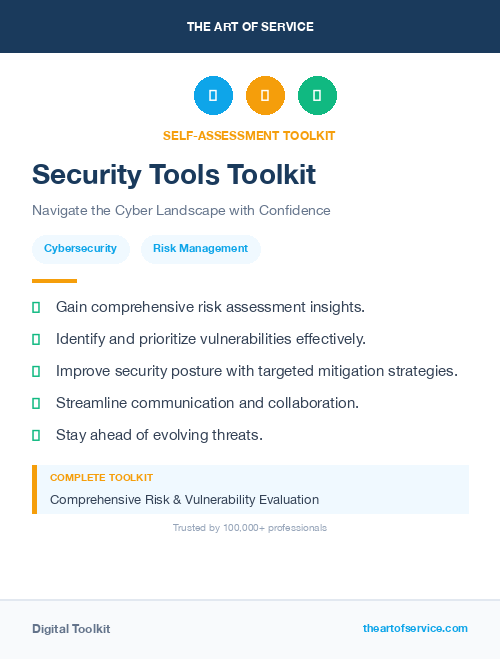 THE ART OF SERVICE

SELF-ASSESSMENT TOOLKIT

Security Tools Toolkit

Navigate the Cyber Landscape with Confidence

Cybersecurity

Risk Management

Gain comprehensive risk assessment insights.

Identify and prioritize vulnerabilities effectively.

Improve security posture with targeted mitigation strategies.

Streamline communication and collaboration.

Stay ahead of evolving threats.

COMPLETE TOOLKIT

Comprehensive Risk & Vulnerability Evaluation

Trusted by 100,000+ professionals

Digital Toolkit

theartofservice.com